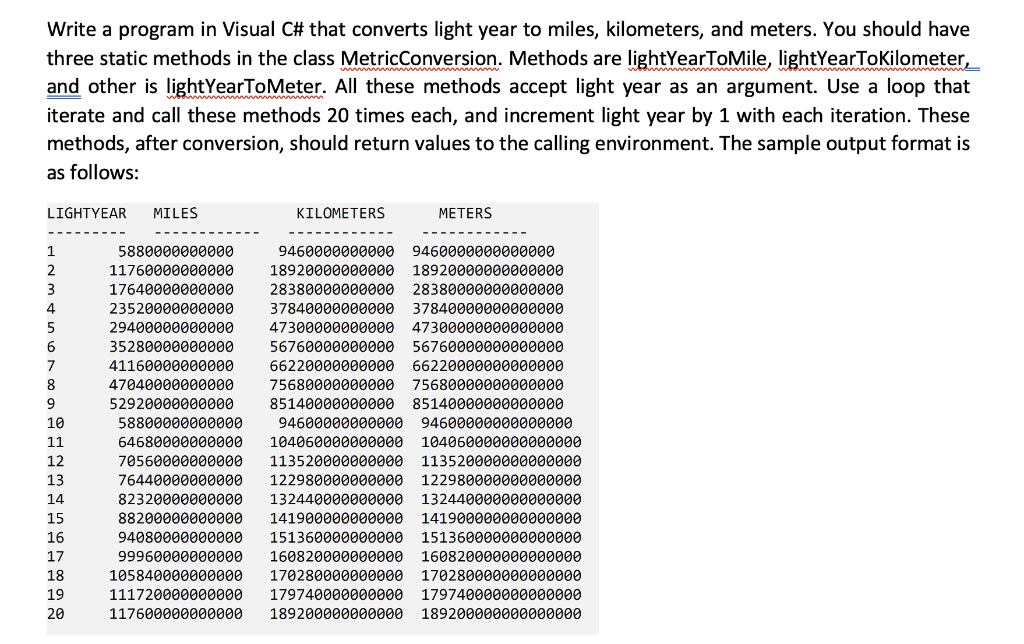 Write a program in Visual C# that converts light year to miles, kilometers, and meters. You should have three static methods in the class MetricConversion. Methods are lightYearToMile, lightYearToKilometer, and other is lightYearToMeter. All these methods accept light year as an argument. Use a loop that iterate and call these methods 20 times each, and increment light year by 1 with each iteration. These methods, after conversion, should return values to the calling environment. The sample output format is as follows:

| LIGHTYEAR | MILES | KILOMETERS | METERS |
|---|---|---|---|
| --------- | ------------ | ------------ | ------------ |
| 1 | 5880000000000 | 9460000000000 | 9460000000000000 |
| 2 | 11760000000000 | 18920000000000 | 18920000000000000 |
| 3 | 17640000000000 | 28380000000000 | 28380000000000000 |
| 4 | 23520000000000 | 37840000000000 | 37840000000000000 |
| 5 | 29400000000000 | 47300000000000 | 47300000000000000 |
| 6 | 35280000000000 | 56760000000000 | 56760000000000000 |
| 7 | 41160000000000 | 66220000000000 | 66220000000000000 |
| 8 | 47040000000000 | 75680000000000 | 75680000000000000 |
| 9 | 52920000000000 | 85140000000000 | 85140000000000000 |
| 10 | 58800000000000 | 94600000000000 | 94600000000000000 |
| 11 | 64680000000000 | 104060000000000 | 104060000000000000 |
| 12 | 70560000000000 | 113520000000000 | 113520000000000000 |
| 13 | 76440000000000 | 122980000000000 | 122980000000000000 |
| 14 | 82320000000000 | 132440000000000 | 132440000000000000 |
| 15 | 88200000000000 | 141900000000000 | 141900000000000000 |
| 16 | 94080000000000 | 151360000000000 | 151360000000000000 |
| 17 | 99960000000000 | 160820000000000 | 160820000000000000 |
| 18 | 105840000000000 | 170280000000000 | 170280000000000000 |
| 19 | 111720000000000 | 179740000000000 | 179740000000000000 |
| 20 | 117600000000000 | 189200000000000 | 189200000000000000 |